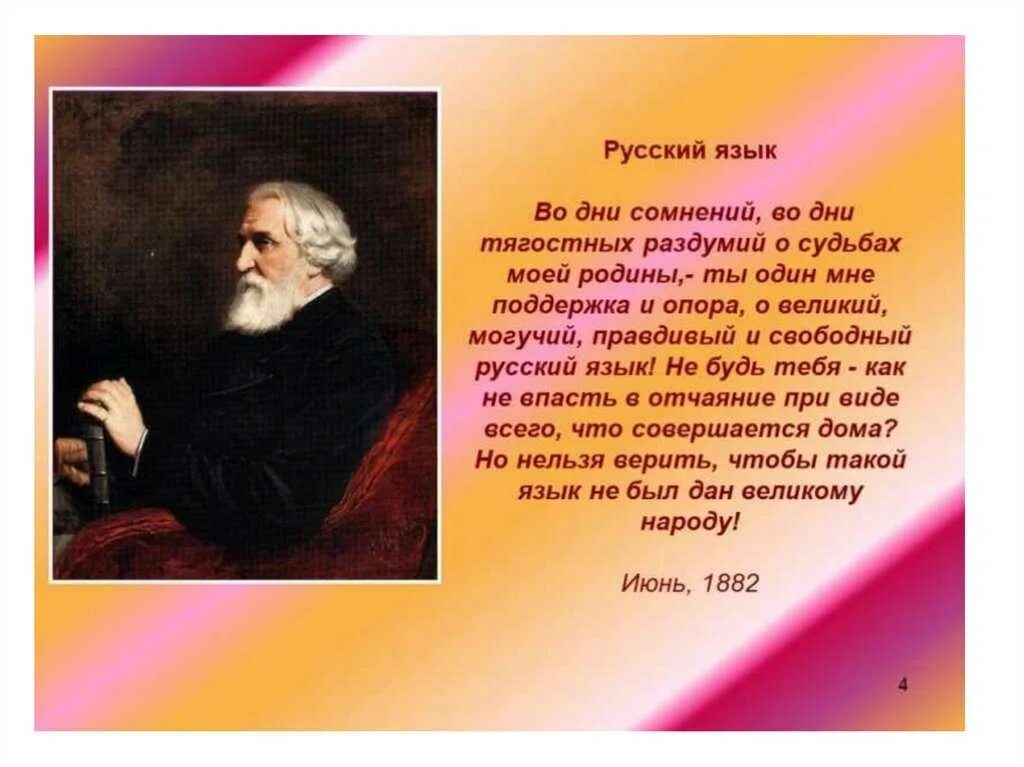 Русский язык

Во дни сомнений, во дни тягостных раздумий о судьбах моей родины,- ты один мне поддержка и опора, о великий, могучий, правдивый и свободный русский язык! Не будь тебя - как не впасть в отчаяние при виде всего, что совершается дома? Но нельзя верить, чтобы такой язык не был дан великому народу!

Июнь, 1882

4